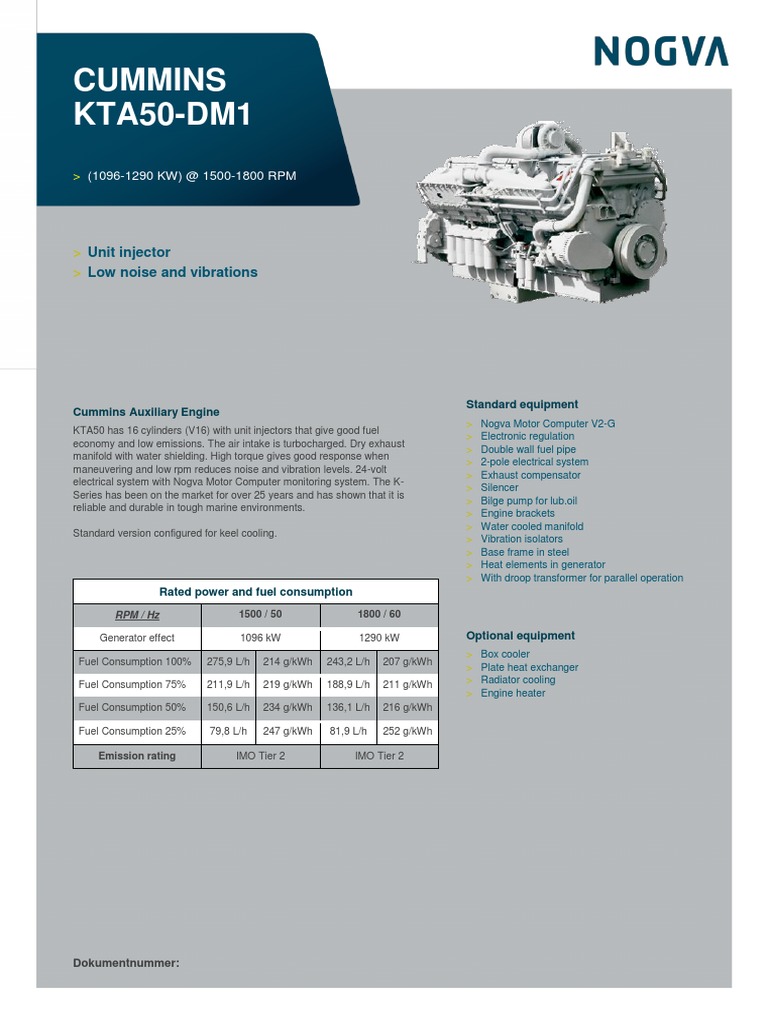 NOGVA

CUMMINS KTA50-DM1

> (1096-1290 KW) @ 1500-1800 RPM

> Unit injector
> Low noise and vibrations

Cummins Auxiliary Engine

KTA50 has 16 cylinders (V16) with unit injectors that give good fuel economy and low emissions. The air intake is turbocharged. Dry exhaust manifold with water shielding. High torque gives good response when maneuvering and low rpm reduces noise and vibration levels. 24-volt electrical system with Nogva Motor Computer monitoring system. The K-Series has been on the market for over 25 years and has shown that it is reliable and durable in tough marine environments.

Standard version configured for keel cooling.

| Rated power and fuel consumption | | | | |
|---|---|---|---|---|
| RPM / Hz | 1500 / 50 | | 1800 / 60 | |
| Generator effect | 1096 kW | | 1290 kW | |
| Fuel Consumption 100% | 275,9 L/h | 214 g/kWh | 243,2 L/h | 207 g/kWh |
| Fuel Consumption 75% | 211,9 L/h | 219 g/kWh | 188,9 L/h | 211 g/kWh |
| Fuel Consumption 50% | 150,6 L/h | 234 g/kWh | 136,1 L/h | 216 g/kWh |
| Fuel Consumption 25% | 79,8 L/h | 247 g/kWh | 81,9 L/h | 252 g/kWh |
| Emission rating | IMO Tier 2 | | IMO Tier 2 | |

Standard equipment
> Nogva Motor Computer V2-G
> Electronic regulation
> Double wall fuel pipe
> 2-pole electrical system
> Exhaust compensator
> Silencer
> Bilge pump for lub.oil
> Engine brackets
> Water cooled manifold
> Vibration isolators
> Base frame in steel
> Heat elements in generator
> With droop transformer for parallel operation

Optional equipment
> Box cooler
> Plate heat exchanger
> Radiator cooling
> Engine heater

Dokumentnummer: